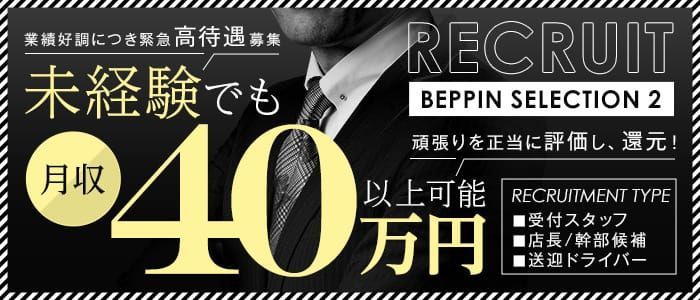 業績好調につき緊急高待遇募集

未経験でも

月収

40万円

以上可能

RECRUIT

BEPPIN SELECTION 2

頑張りを正当に評価し、還元！

RECRUITMENT TYPE

■受付スタッフ
■店長/幹部候補
■送迎ドライバー